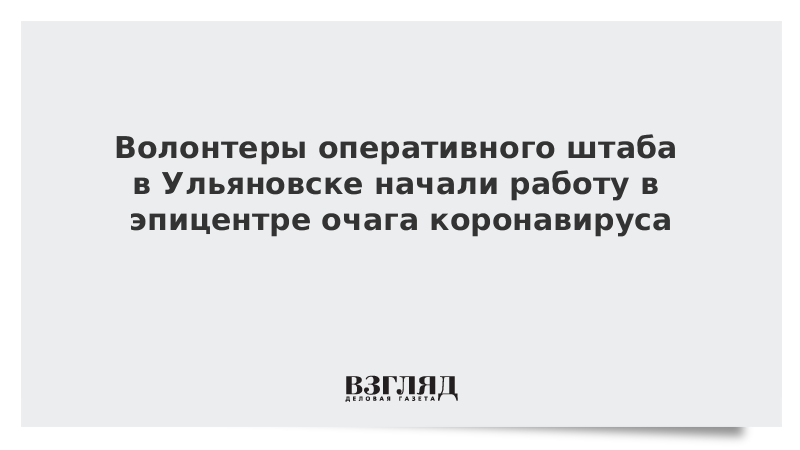 Волонтеры оперативного штаба в Ульяновске начали работу в эпицентре очага коронавируса

ВЗГЛЯД
ДЕЛОВАЯ ГАЗЕТА